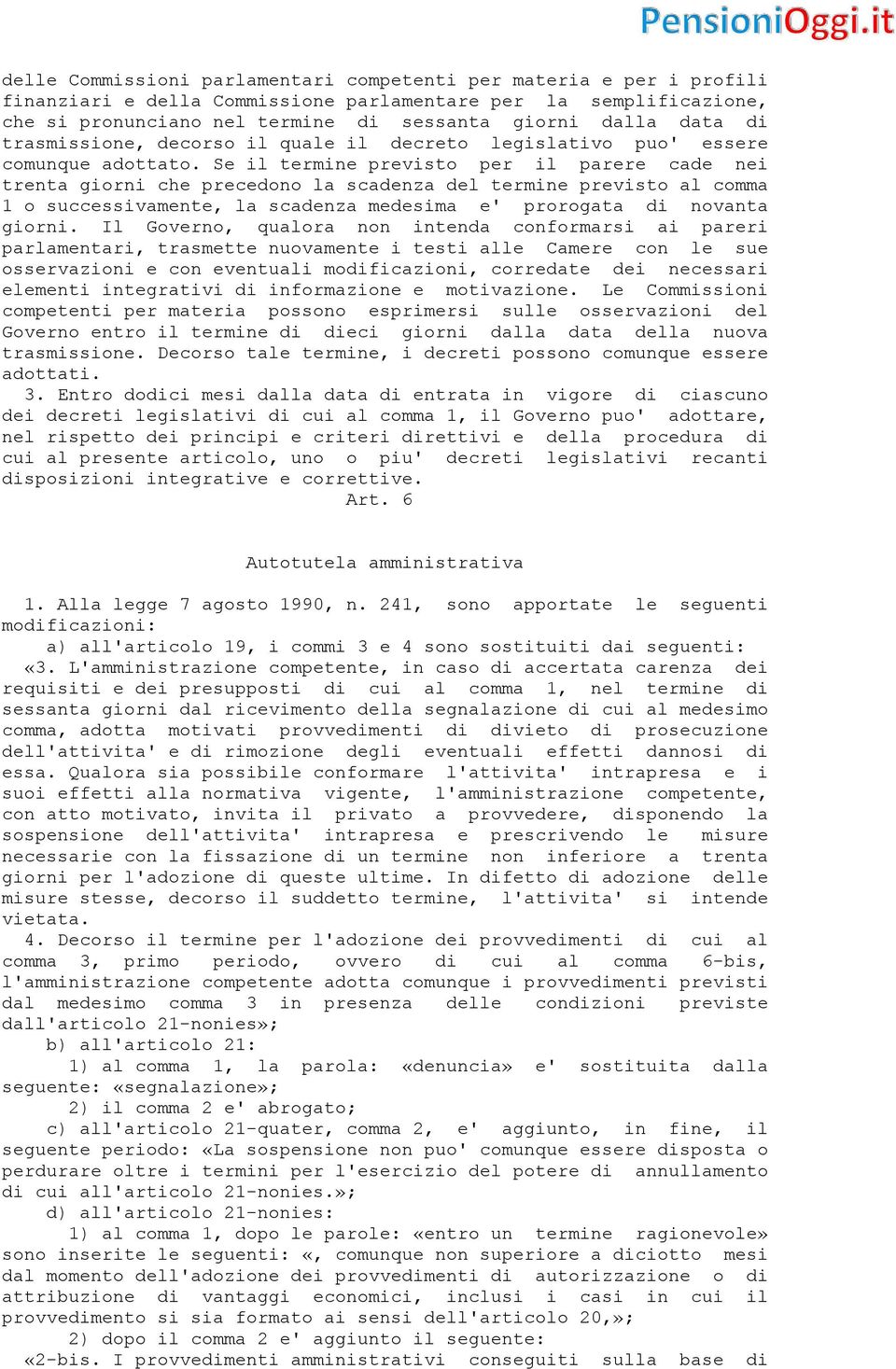 PensioniOggi.it

delle Commissioni parlamentari competenti per materia e per i profili finanziari e della Commissione parlamentare per la semplificazione, che si pronunciano nel termine di sessanta giorni dalla data di trasmissione, decorso il quale il decreto legislativo puo' essere comunque adottato. Se il termine previsto per il parere cade nei trenta giorni che precedono la scadenza del termine previsto al comma 1 o successivamente, la scadenza medesima e' prorogata di novanta giorni. Il Governo, qualora non intenda conformarsi ai pareri parlamentari, trasmette nuovamente i testi alle Camere con le sue osservazioni e con eventuali modificazioni, corredate dei necessari elementi integrativi di informazione e motivazione. Le Commissioni competenti per materia possono esprimersi sulle osservazioni del Governo entro il termine di dieci giorni dalla data della nuova trasmissione. Decorso tale termine, i decreti possono comunque essere adottati.

3. Entro dodici mesi dalla data di entrata in vigore di ciascuno dei decreti legislativi di cui al comma 1, il Governo puo' adottare, nel rispetto dei principi e criteri direttivi e della procedura di cui al presente articolo, uno o piu' decreti legislativi recanti disposizioni integrative e correttive.

Art. 6

Autotutela amministrativa

1. Alla legge 7 agosto 1990, n. 241, sono apportate le seguenti modificazioni:

a) all'articolo 19, i commi 3 e 4 sono sostituiti dai seguenti:

«3. L'amministrazione competente, in caso di accertata carenza dei requisiti e dei presupposti di cui al comma 1, nel termine di sessanta giorni dal ricevimento della segnalazione di cui al medesimo comma, adotta motivati provvedimenti di divieto di prosecuzione dell'attivita' e di rimozione degli eventuali effetti dannosi di essa. Qualora sia possibile conformare l'attivita' intrapresa e i suoi effetti alla normativa vigente, l'amministrazione competente, con atto motivato, invita il privato a provvedere, disponendo la sospensione dell'attivita' intrapresa e prescrivendo le misure necessarie con la fissazione di un termine non inferiore a trenta giorni per l'adozione di queste ultime. In difetto di adozione delle misure stesse, decorso il suddetto termine, l'attivita' si intende vietata.

4. Decorso il termine per l'adozione dei provvedimenti di cui al comma 3, primo periodo, ovvero di cui al comma 6-bis, l'amministrazione competente adotta comunque i provvedimenti previsti dal medesimo comma 3 in presenza delle condizioni previste dall'articolo 21-nonies»;

b) all'articolo 21:

1) al comma 1, la parola: «denuncia» e' sostituita dalla seguente: «segnalazione»;

2) il comma 2 e' abrogato;

c) all'articolo 21-quater, comma 2, e' aggiunto, in fine, il seguente periodo: «La sospensione non puo' comunque essere disposta o perdurare oltre i termini per l'esercizio del potere di annullamento di cui all'articolo 21-nonies.»;

d) all'articolo 21-nonies:

1) al comma 1, dopo le parole: «entro un termine ragionevole» sono inserite le seguenti: «, comunque non superiore a diciotto mesi dal momento dell'adozione dei provvedimenti di autorizzazione o di attribuzione di vantaggi economici, inclusi i casi in cui il provvedimento si sia formato ai sensi dell'articolo 20,»;

2) dopo il comma 2 e' aggiunto il seguente:

«2-bis. I provvedimenti amministrativi conseguiti sulla base di